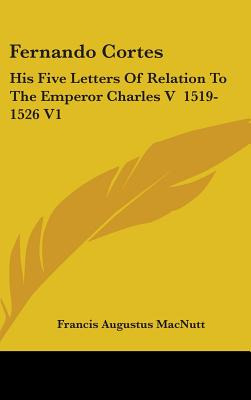 Fernando Cortes

His Five Letters Of Relation To The Emperor Charles V 1519-1526 V1

Francis Augustus MacNutt